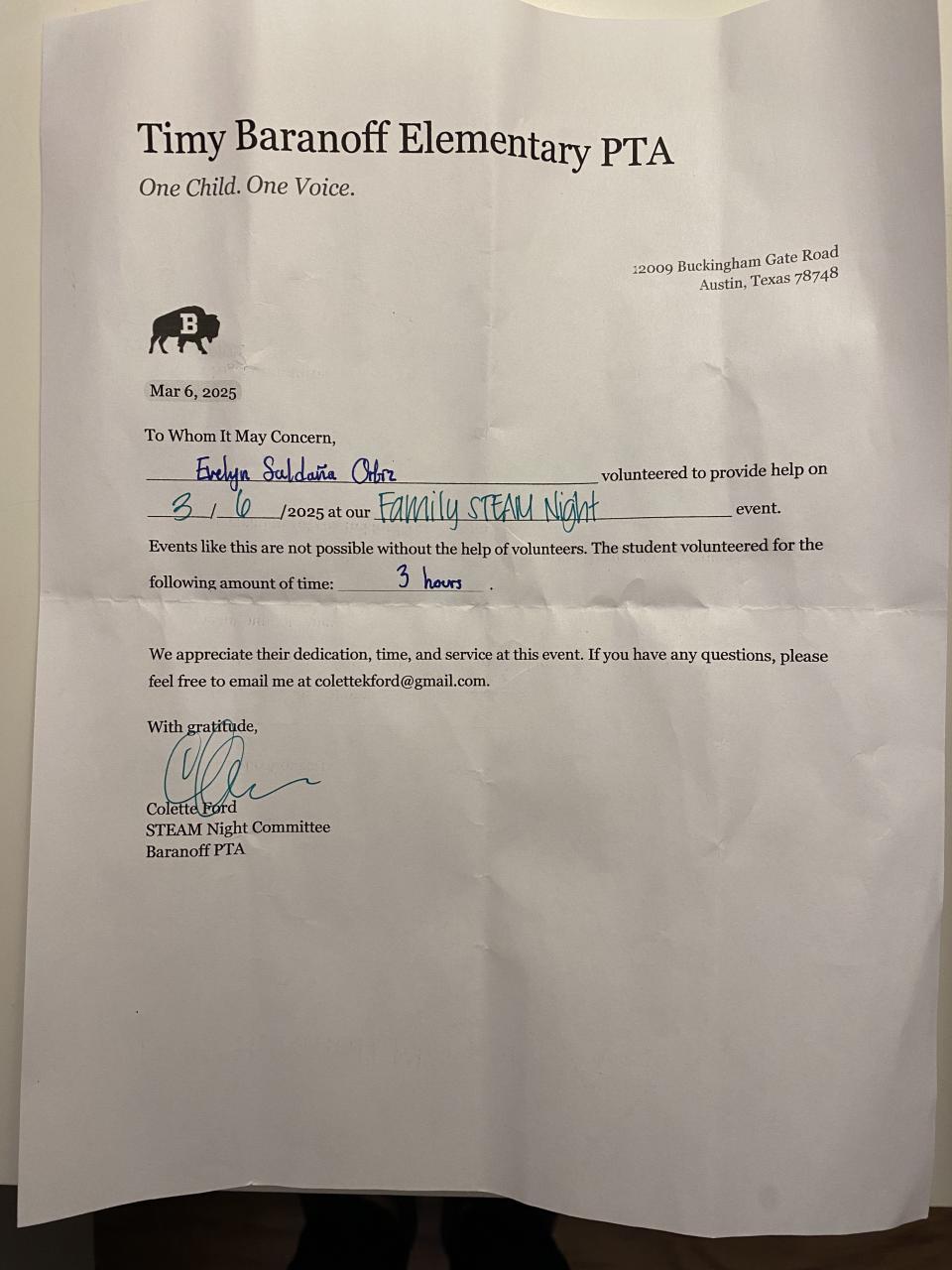 Timy Baranoff Elementary PTA
One Child. One Voice.

12009 Buckingham Gate Road
Austin, Texas 78748

B

Mar 6, 2025

To Whom It May Concern,

Evelyn Saldaña Ortiz volunteered to provide help on 3 / 6 /2025 at our Family STEAM Night event.

Events like this are not possible without the help of volunteers. The student volunteered for the following amount of time: 3 hours .

We appreciate their dedication, time, and service at this event. If you have any questions, please feel free to email me at colettekford@gmail.com.

With gratitude,

Colette Ford
STEAM Night Committee
Baranoff PTA